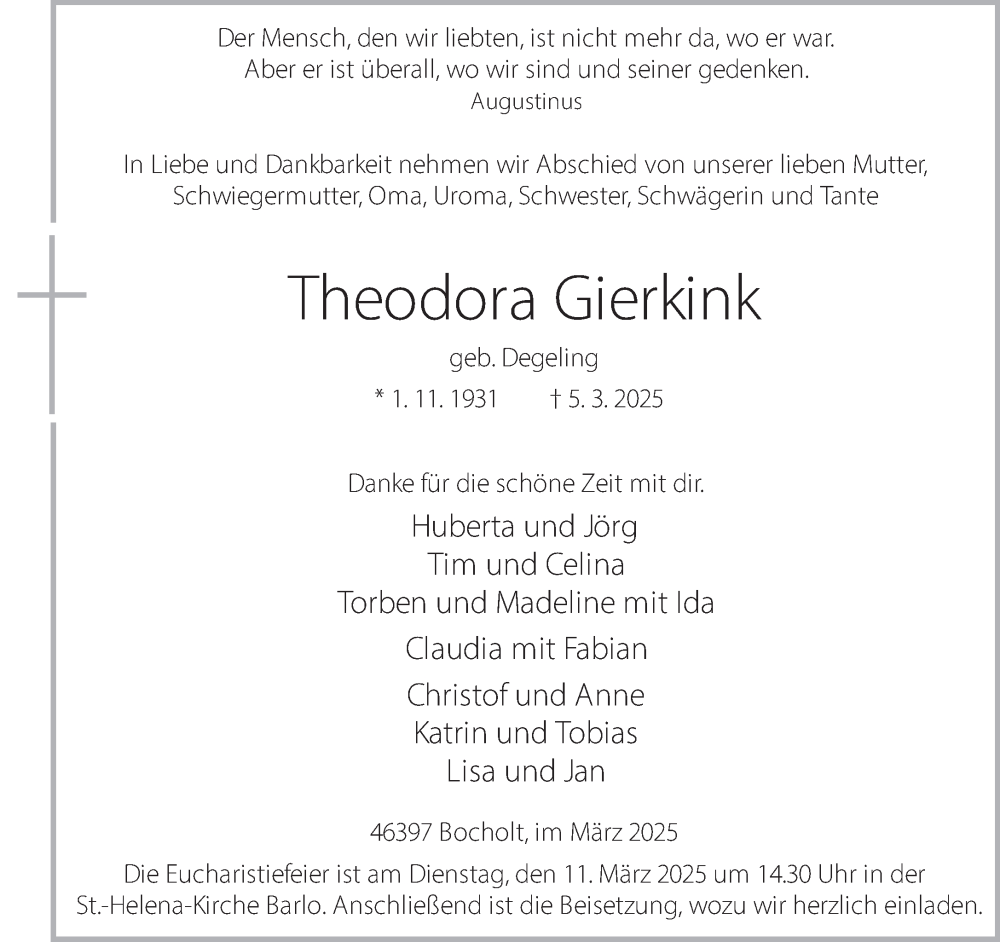 Der Mensch, den wir liebten, ist nicht mehr da, wo er war.
Aber er ist überall, wo wir sind und seiner gedenken.
Augustinus

In Liebe und Dankbarkeit nehmen wir Abschied von unserer lieben Mutter, Schwiegermutter, Oma, Uroma, Schwester, Schwägerin und Tante

Theodora Gierkink

geb. Degeling

* 1. 11. 1931 † 5. 3. 2025

Danke für die schöne Zeit mit dir.

Huberta und Jörg
Tim und Celina
Torben und Madeline mit Ida

Claudia mit Fabian

Christof und Anne
Katrin und Tobias
Lisa und Jan

46397 Bocholt, im März 2025

Die Eucharistiefeier ist am Dienstag, den 11. März 2025 um 14.30 Uhr in der St.-Helena-Kirche Barlo. Anschließend ist die Beisetzung, wozu wir herzlich einladen.